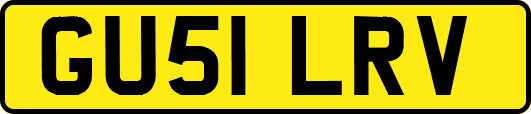 GU51 LRV